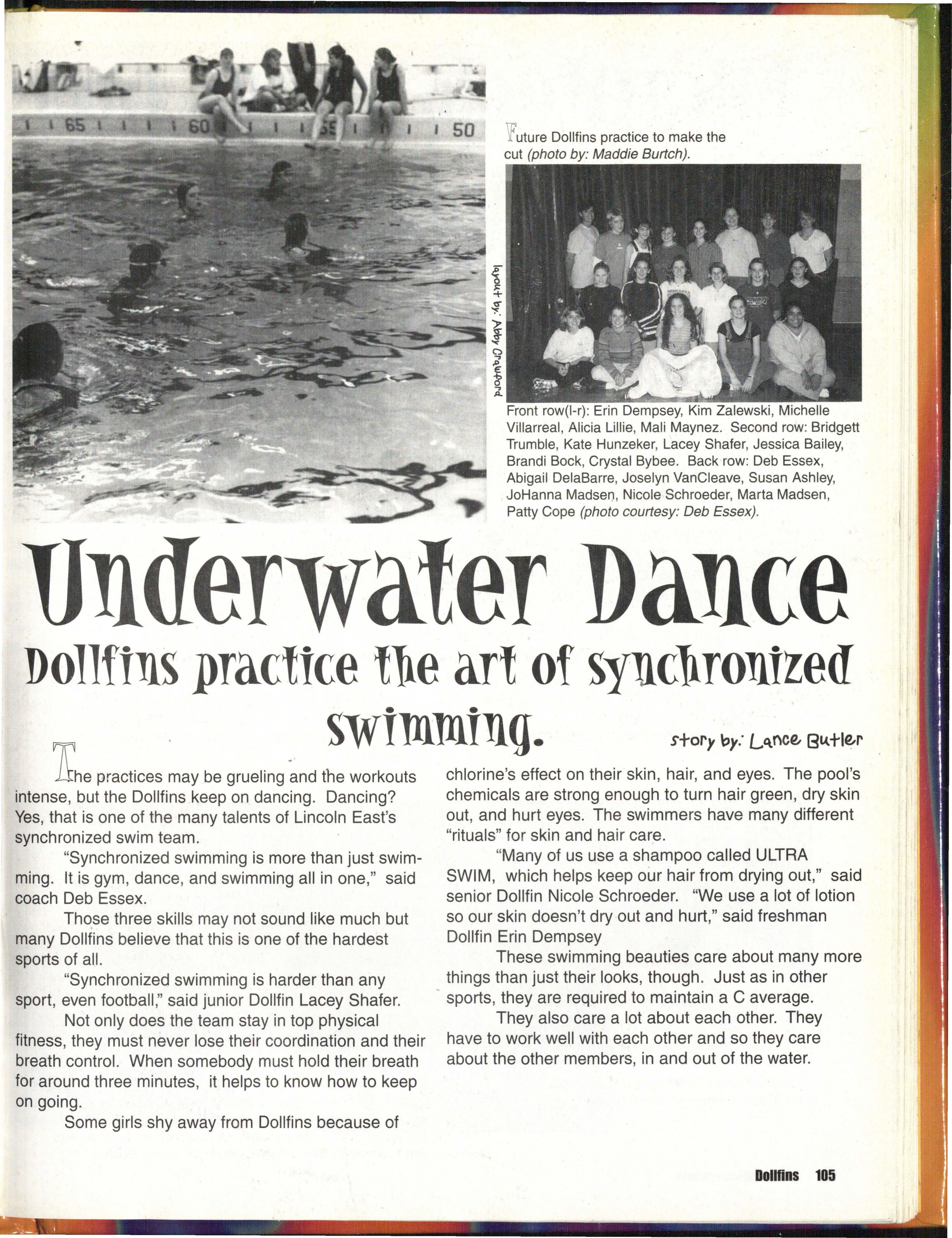 65 60 55 50

Future Dollfins practice to make the cut (photo by: Maddie Burtch).

layout by: Abby Crawford

Front row(l-r): Erin Dempsey, Kim Zalewski, Michelle Villarreal, Alicia Lillie, Mali Maynez. Second row: Bridgett Trumble, Kate Hunzeker, Lacey Shafer, Jessica Bailey, Brandi Bock, Crystal Bybee. Back row: Deb Essex, Abigail DelaBarre, Joselyn VanCleave, Susan Ashley, JoHanna Madsen, Nicole Schroeder, Marta Madsen, Patty Cope (photo courtesy: Deb Essex).

Underwater Dance

Dollfins practice the art of synchronized swimming.

story by: Lance Butler

The practices may be grueling and the workouts intense, but the Dollfins keep on dancing. Dancing? Yes, that is one of the many talents of Lincoln East's synchronized swim team.

"Synchronized swimming is more than just swimming. It is gym, dance, and swimming all in one," said coach Deb Essex.

Those three skills may not sound like much but many Dollfins believe that this is one of the hardest sports of all.

"Synchronized swimming is harder than any sport, even football," said junior Dollfin Lacey Shafer.

Not only does the team stay in top physical fitness, they must never lose their coordination and their breath control. When somebody must hold their breath for around three minutes, it helps to know how to keep on going.

Some girls shy away from Dollfins because of chlorine's effect on their skin, hair, and eyes. The pool's chemicals are strong enough to turn hair green, dry skin out, and hurt eyes. The swimmers have many different "rituals" for skin and hair care.

"Many of us use a shampoo called ULTRA SWIM, which helps keep our hair from drying out," said senior Dollfin Nicole Schroeder. "We use a lot of lotion so our skin doesn't dry out and hurt," said freshman Dollfin Erin Dempsey

These swimming beauties care about many more things than just their looks, though. Just as in other sports, they are required to maintain a C average.

They also care a lot about each other. They have to work well with each other and so they care about the other members, in and out of the water.

Dollfins 105